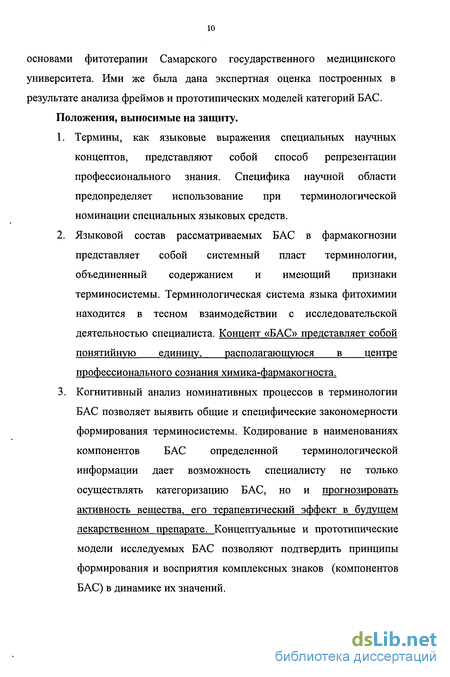 10

основами фитотерапии Самарского государственного медицинского университета. Ими же была дана экспертная оценка построенных в результате анализа фреймов и прототипических моделей категорий БАС.

Положения, выносимые на защиту.

1. Термины, как языковые выражения специальных научных концептов, представляют собой способ репрезентации профессионального знания. Специфика научной области предопределяет использование при терминологической номинации специальных языковых средств.

2. Языковой состав рассматриваемых БАС в фармакогнозии представляет собой системный пласт терминологии, объединенный содержанием и имеющий признаки терминосистемы. Терминологическая система языка фитохимии находится в тесном взаимодействии с исследовательской деятельностью специалиста. Концепт «БАС» представляет собой понятийную единицу, располагающуюся в центре профессионального сознания химика-фармакогноста.

3. Когнитивный анализ номинативных процессов в терминологии БАС позволяет выявить общие и специфические закономерности формирования терминосистемы. Кодирование в наименованиях компонентов БАС определенной терминологической информации дает возможность специалисту не только осуществлять категоризацию БАС, но и прогнозировать активность вещества, его терапевтический эффект в будущем лекарственном препарате. Концептуальные и прототипические модели исследуемых БАС позволяют подтвердить принципы формирования и восприятия комплексных знаков (компонентов БАС) в динамике их значений.

dsLib.net
библиотека диссертаций